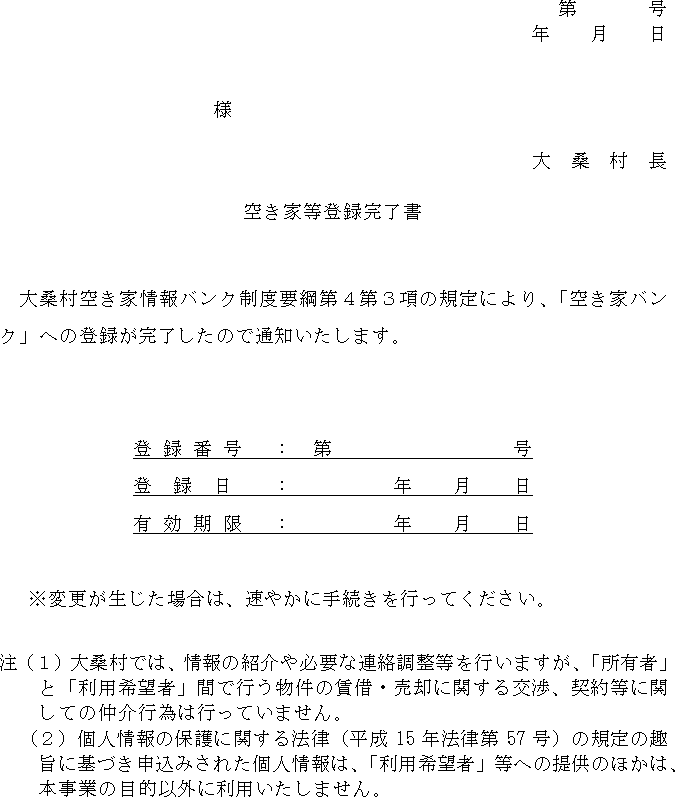 第　　号
年　月　日

様

大　桑　村　長

空き家等登録完了書

大桑村空き家情報バンク制度要綱第４第３項の規定により、「空き家バンク」への登録が完了したので通知いたします。

登録番号　：　第　　　　号
登　録　日　：　　　年　月　日
有効期限　：　　　年　月　日

※変更が生じた場合は、速やかに手続きを行ってください。

注（１）大桑村では、情報の紹介や必要な連絡調整等を行いますが、「所有者」と「利用希望者」間で行う物件の賃借・売却に関する交渉、契約等に関しての仲介行為は行っていません。
（２）個人情報の保護に関する法律（平成 15 年法律第 57 号）の規定の趣旨に基づき申込みされた個人情報は、「利用希望者」等への提供のほかは、本事業の目的以外に利用いたしません。